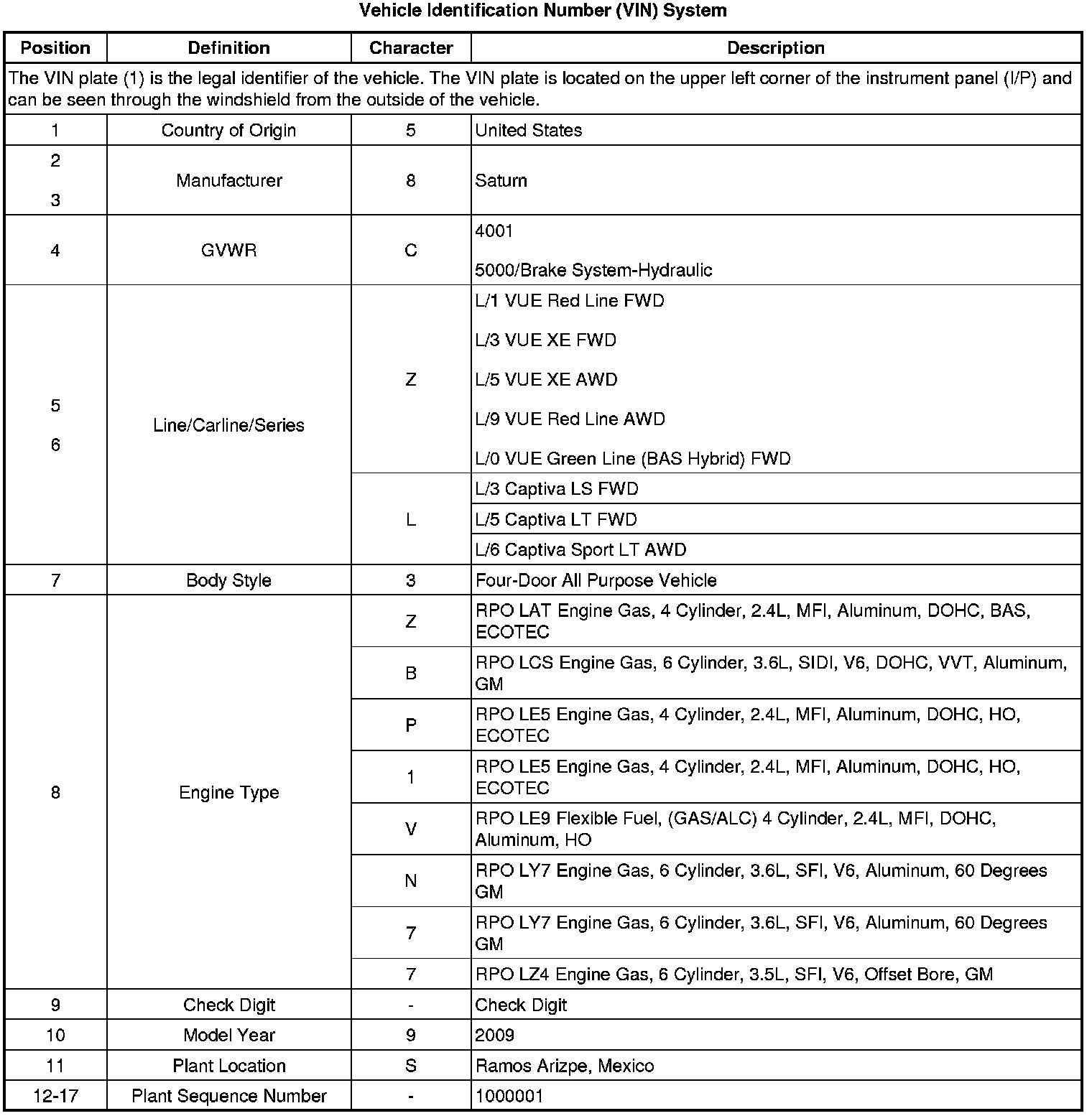 Vehicle Identification Number (VIN) System

| Position | Definition | Character | Description |
|---|---|---|---|
| The VIN plate (1) is the legal identifier of the vehicle. The VIN plate is located on the upper left corner of the instrument panel (I/P) and can be seen through the windshield from the outside of the vehicle. | | | |
| 1 | Country of Origin | 5 | United States |
| 2 3 | Manufacturer | 8 | Saturn |
| 4 | GVWR | C | 4001 5000/Brake System-Hydraulic |
| 5 6 | Line/Carline/Series | Z | L/1 VUE Red Line FWD L/3 VUE XE FWD L/5 VUE XE AWD L/9 VUE Red Line AWD L/0 VUE Green Line (BAS Hybrid) FWD |
| | | L | L/3 Captiva LS FWD |
| | | | L/5 Captiva LT FWD |
| | | | L/6 Captiva Sport LT AWD |
| 7 | Body Style | 3 | Four-Door All Purpose Vehicle |
| 8 | Engine Type | Z | RPO LAT Engine Gas, 4 Cylinder, 2.4L, MFI, Aluminum, DOHC, BAS, ECOTEC |
| | | B | RPO LCS Engine Gas, 6 Cylinder, 3.6L, SIDI, V6, DOHC, VVT, Aluminum, GM |
| | | P | RPO LE5 Engine Gas, 4 Cylinder, 2.4L, MFI, Aluminum, DOHC, HO, ECOTEC |
| | | 1 | RPO LE5 Engine Gas, 4 Cylinder, 2.4L, MFI, Aluminum, DOHC, HO, ECOTEC |
| | | V | RPO LE9 Flexible Fuel, (GAS/ALC) 4 Cylinder, 2.4L, MFI, DOHC, Aluminum, HO |
| | | N | RPO LY7 Engine Gas, 6 Cylinder, 3.6L, SFI, V6, Aluminum, 60 Degrees GM |
| | | 7 | RPO LY7 Engine Gas, 6 Cylinder, 3.6L, SFI, V6, Aluminum, 60 Degrees GM |
| | | 7 | RPO LZ4 Engine Gas, 6 Cylinder, 3.5L, SFI, V6, Offset Bore, GM |
| 9 | Check Digit | - | Check Digit |
| 10 | Model Year | 9 | 2009 |
| 11 | Plant Location | S | Ramos Arizpe, Mexico |
| 12-17 | Plant Sequence Number | - | 1000001 |